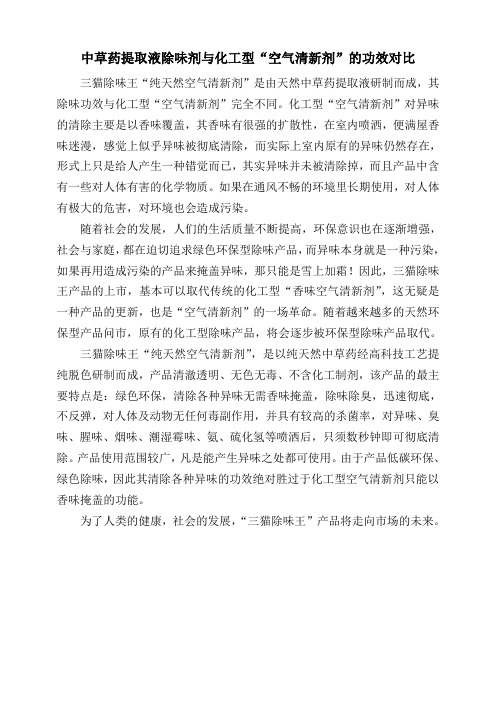 中草药提取液除味剂与化工型“空气清新剂”的功效对比

三猫除味王“纯天然空气清新剂”是由天然中草药提取液研制而成，其除味功效与化工型“空气清新剂”完全不同。化工型“空气清新剂”对异味的清除主要是以香味覆盖，其香味有很强的扩散性，在室内喷洒，便满屋香味迷漫，感觉上似乎异味被彻底清除，而实际上室内原有的异味仍然存在，形式上只是给人产生一种错觉而已，其实异味并未被清除掉，而且产品中含有一些对人体有害的化学物质。如果在通风不畅的环境里长期使用，对人体有极大的危害，对环境也会造成污染。

随着社会的发展，人们的生活质量不断提高，环保意识也在逐渐增强，社会与家庭，都在迫切追求绿色环保型除味产品，而异味本身就是一种污染，如果再用造成污染的产品来掩盖异味，那只能是雪上加霜！因此，三猫除味王产品的上市，基本可以取代传统的化工型“香味空气清新剂”，这无疑是一种产品的更新，也是“空气清新剂”的一场革命。随着越来越多的天然环保型产品问市，原有的化工型除味产品，将会逐步被环保型除味产品取代。

三猫除味王“纯天然空气清新剂”，是以纯天然中草药经高科技工艺提纯脱色研制而成，产品清澈透明、无色无毒、不含化工制剂，该产品的最主要特点是：绿色环保，清除各种异味无需香味掩盖，除味除臭，迅速彻底，不反弹，对人体及动物无任何毒副作用，并具有较高的杀菌率，对异味、臭味、腥味、烟味、潮湿霉味、氨、硫化氢等喷洒后，只须数秒钟即可彻底清除。产品使用范围较广，凡是能产生异味之处都可使用。由于产品低碳环保、绿色除味，因此其清除各种异味的功效绝对胜过于化工型空气清新剂只能以香味掩盖的功能。

为了人类的健康，社会的发展，“三猫除味王”产品将走向市场的未来。